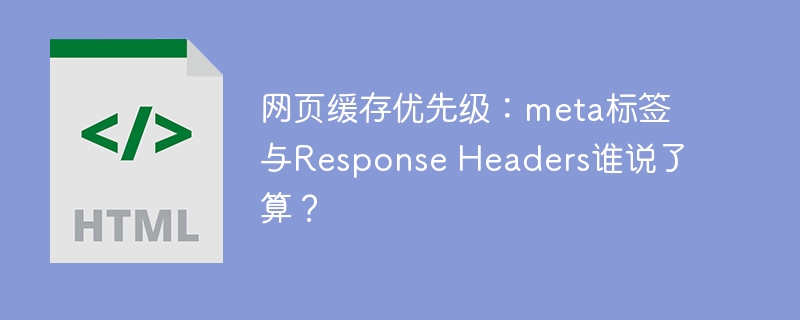 </>

HTML

网页缓存优先级：meta标签与Response Headers谁说了算？